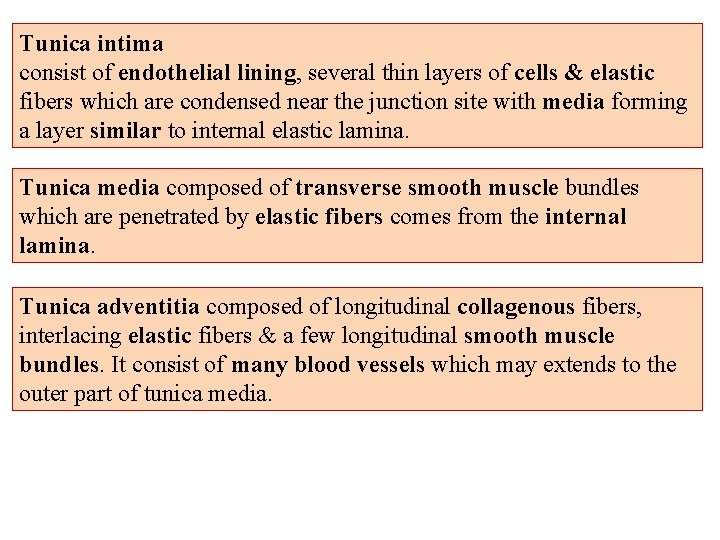 Tunica intima
consist of endothelial lining, several thin layers of cells & elastic fibers which are condensed near the junction site with media forming a layer similar to internal elastic lamina.

Tunica media composed of transverse smooth muscle bundles which are penetrated by elastic fibers comes from the internal lamina.

Tunica adventitia composed of longitudinal collagenous fibers, interlacing elastic fibers & a few longitudinal smooth muscle bundles. It consist of many blood vessels which may extends to the outer part of tunica media.